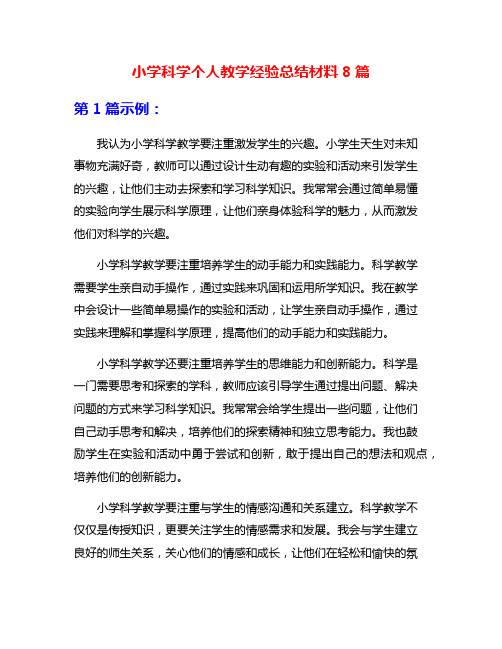 小学科学个人教学经验总结材料 8 篇

第 1 篇示例：

我认为小学科学教学要注重激发学生的兴趣。小学生天生对未知事物充满好奇，教师可以通过设计生动有趣的实验和活动来引发学生的兴趣，让他们主动去探索和学习科学知识。我常常会通过简单易懂的实验向学生展示科学原理，让他们亲身体验科学的魅力，从而激发他们对科学的兴趣。

小学科学教学要注重培养学生的动手能力和实践能力。科学教学需要学生亲自动手操作，通过实践来巩固和运用所学知识。我在教学中会设计一些简单易操作的实验和活动，让学生亲自动手操作，通过实践来理解和掌握科学原理，提高他们的动手能力和实践能力。

小学科学教学还要注重培养学生的思维能力和创新能力。科学是一门需要思考和探索的学科，教师应该引导学生通过提出问题、解决问题的方式来学习科学知识。我常常会给学生提出一些问题，让他们自己动手思考和解决，培养他们的探索精神和独立思考能力。我也鼓励学生在实验和活动中勇于尝试和创新，敢于提出自己的想法和观点，培养他们的创新能力。

小学科学教学要注重与学生的情感沟通和关系建立。科学教学不仅仅是传授知识，更要关注学生的情感需求和发展。我会与学生建立良好的师生关系，关心他们的情感和成长，让他们在轻松和愉快的氛